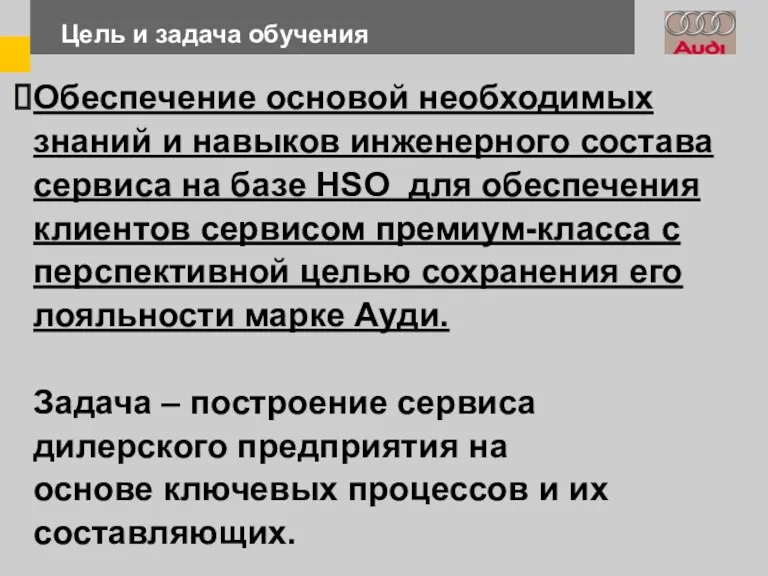 Цель и задача обучения

Audi

Обеспечение основой необходимых знаний и навыков инженерного состава сервиса на базе HSO для обеспечения клиентов сервисом премиум-класса с перспективной целью сохранения его лояльности марке Ауди.

Задача – построение сервиса дилерского предприятия на основе ключевых процессов и их составляющих.